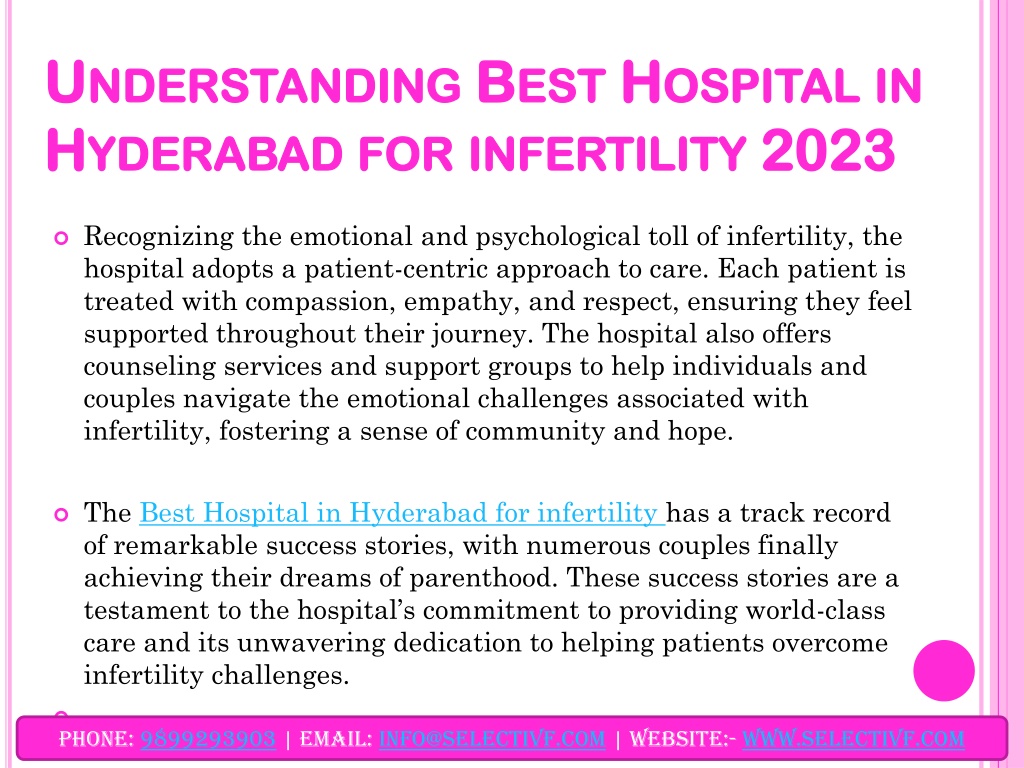 UNDERSTANDING BEST HOSPITAL IN HYDERABAD FOR INFERTILITY 2023

Recognizing the emotional and psychological toll of infertility, the hospital adopts a patient-centric approach to care. Each patient is treated with compassion, empathy, and respect, ensuring they feel supported throughout their journey. The hospital also offers counseling services and support groups to help individuals and couples navigate the emotional challenges associated with infertility, fostering a sense of community and hope.

The Best Hospital in Hyderabad for infertility has a track record of remarkable success stories, with numerous couples finally achieving their dreams of parenthood. These success stories are a testament to the hospital's commitment to providing world-class care and its unwavering dedication to helping patients overcome infertility challenges.

PHONE: 9899293903 | EMAIL: INFO@SELECTIVF.COM | WEBSITE:- WWW.SELECTIVF.COM